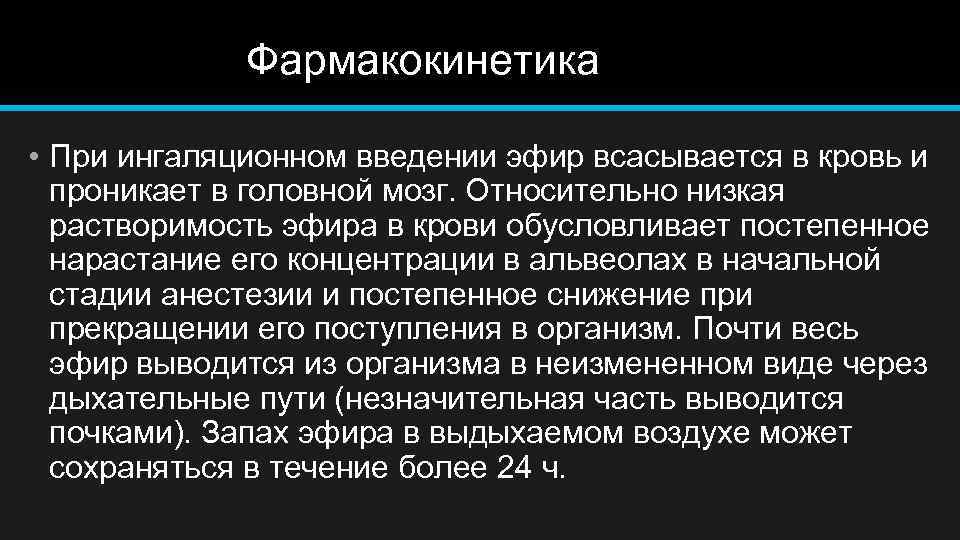 Фармакокинетика

• При ингаляционном введении эфир всасывается в кровь и проникает в головной мозг. Относительно низкая растворимость эфира в крови обусловливает постепенное нарастание его концентрации в альвеолах в начальной стадии анестезии и постепенное снижение при прекращении его поступления в организм. Почти весь эфир выводится из организма в неизмененном виде через дыхательные пути (незначительная часть выводится почками). Запах эфира в выдыхаемом воздухе может сохраняться в течение более 24 ч.